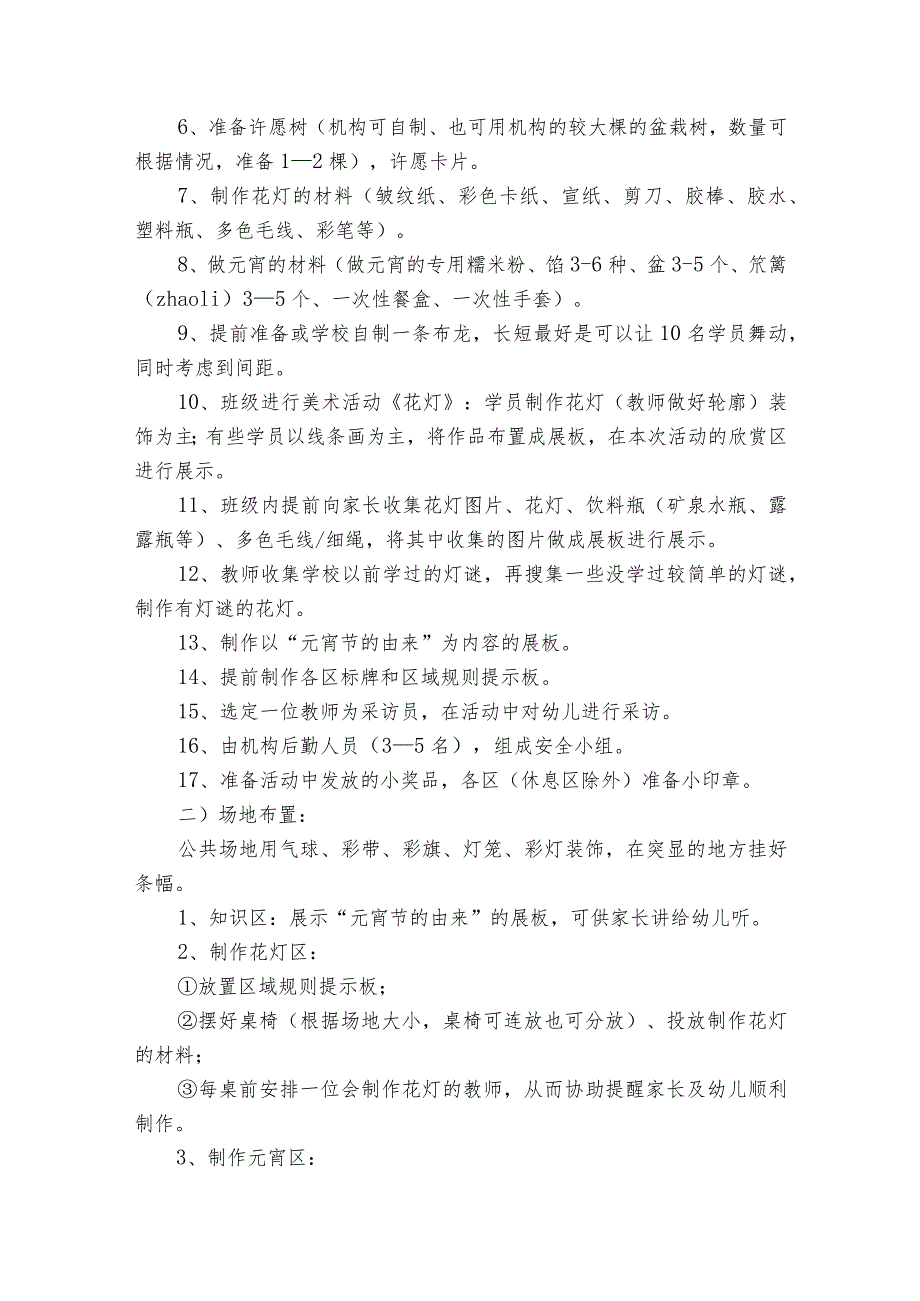 6、准备许愿树（机构可自制、也可用机构的较大棵的盆栽树，数量可根据情况，准备1—2棵），许愿卡片。

7、制作花灯的材料（皱纹纸、彩色卡纸、宣纸、剪刀、胶棒、胶水、塑料瓶、多色毛线、彩笔等）。

8、做元宵的材料（做元宵的专用糯米粉、馅3-6种、盆3-5个、笊篱（zhaoli）3—5个、一次性餐盒、一次性手套）。

9、提前准备或学校自制一条布龙，长短最好是可以让10名学员舞动，同时考虑到间距。

10、班级进行美术活动《花灯》：学员制作花灯（教师做好轮廓）装饰为主；有些学员以线条画为主，将作品布置成展板，在本次活动的欣赏区进行展示。

11、班级内提前向家长收集花灯图片、花灯、饮料瓶（矿泉水瓶、露露瓶等）、多色毛线/细绳，将其中收集的图片做成展板进行展示。

12、教师收集学校以前学过的灯谜，再搜集一些没学过较简单的灯谜，制作有灯谜的花灯。

13、制作以“元宵节的由来”为内容的展板。

14、提前制作各区标牌和区域规则提示板。

15、选定一位教师为采访员，在活动中对幼儿进行采访。

16、由机构后勤人员（3—5名），组成安全小组。

17、准备活动中发放的小奖品，各区（休息区除外）准备小印章。

二）场地布置：

公共场地用气球、彩带、彩旗、灯笼、彩灯装饰，在突显的地方挂好条幅。

1、知识区：展示“元宵节的由来”的展板，可供家长讲给幼儿听。

2、制作花灯区：

①放置区域规则提示板；

②摆好桌椅（根据场地大小，桌椅可连放也可分放）、投放制作花灯的材料；

③每桌前安排一位会制作花灯的教师，从而协助提醒家长及幼儿顺利制作。

3、制作元宵区：